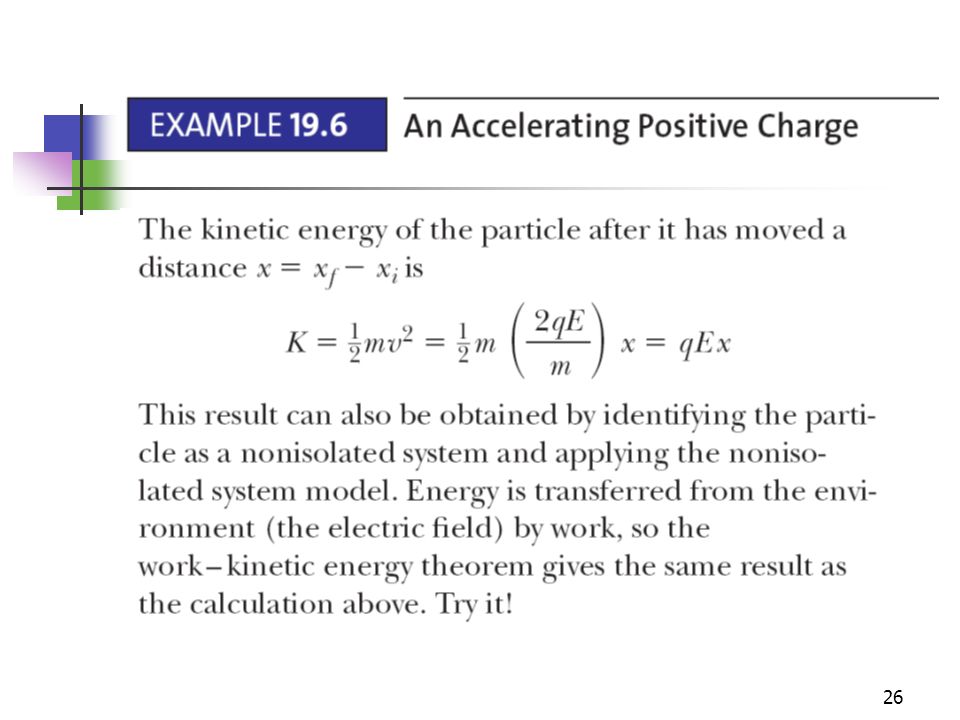 EXAMPLE 19.6 An Accelerating Positive Charge

The kinetic energy of the particle after it has moved a distance $x = x_f - x_i$ is

$K = \frac{1}{2}mv^2 = \frac{1}{2}m\left(\frac{2qE}{m}\right)x = qEx$

This result can also be obtained by identifying the particle as a nonisolated system and applying the nonisolated system model. Energy is transferred from the environment (the electric field) by work, so the work–kinetic energy theorem gives the same result as the calculation above. Try it!

26